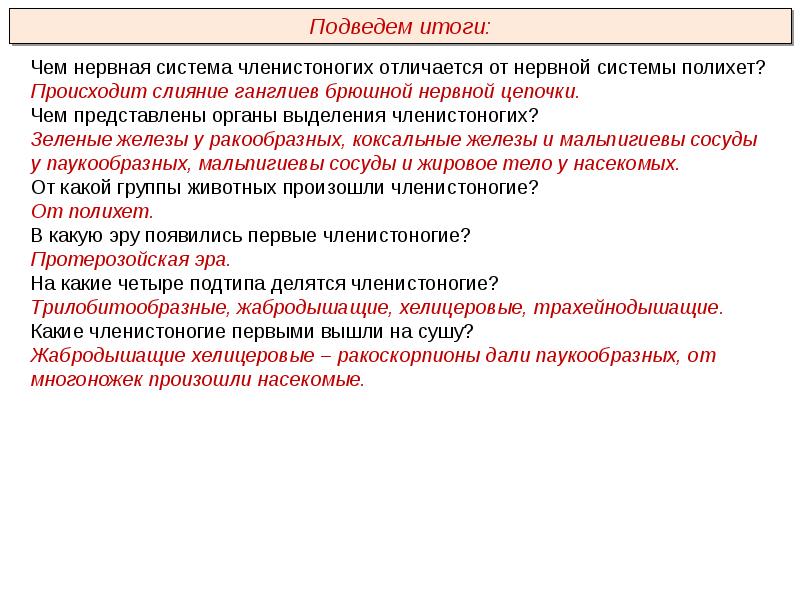 Подведем итоги:

Чем нервная система членистоногих отличается от нервной системы полихет?
Происходит слияние ганглиев брюшной нервной цепочки.
Чем представлены органы выделения членистоногих?
Зеленые железы у ракообразных, коксальные железы и мальпигиевы сосуды у паукообразных, мальпигиевы сосуды и жировое тело у насекомых.
От какой группы животных произошли членистоногие?
От полихет.
В какую эру появились первые членистоногие?
Протерозойская эра.
На какие четыре подтипа делятся членистоногие?
Трилобитообразные, жабродышащие, хелицеровые, трахейнодышащие.
Какие членистоногие первыми вышли на сушу?
Жабродышащие хелицеровые – ракоскорпионы дали паукообразных, от многоножек произошли насекомые.